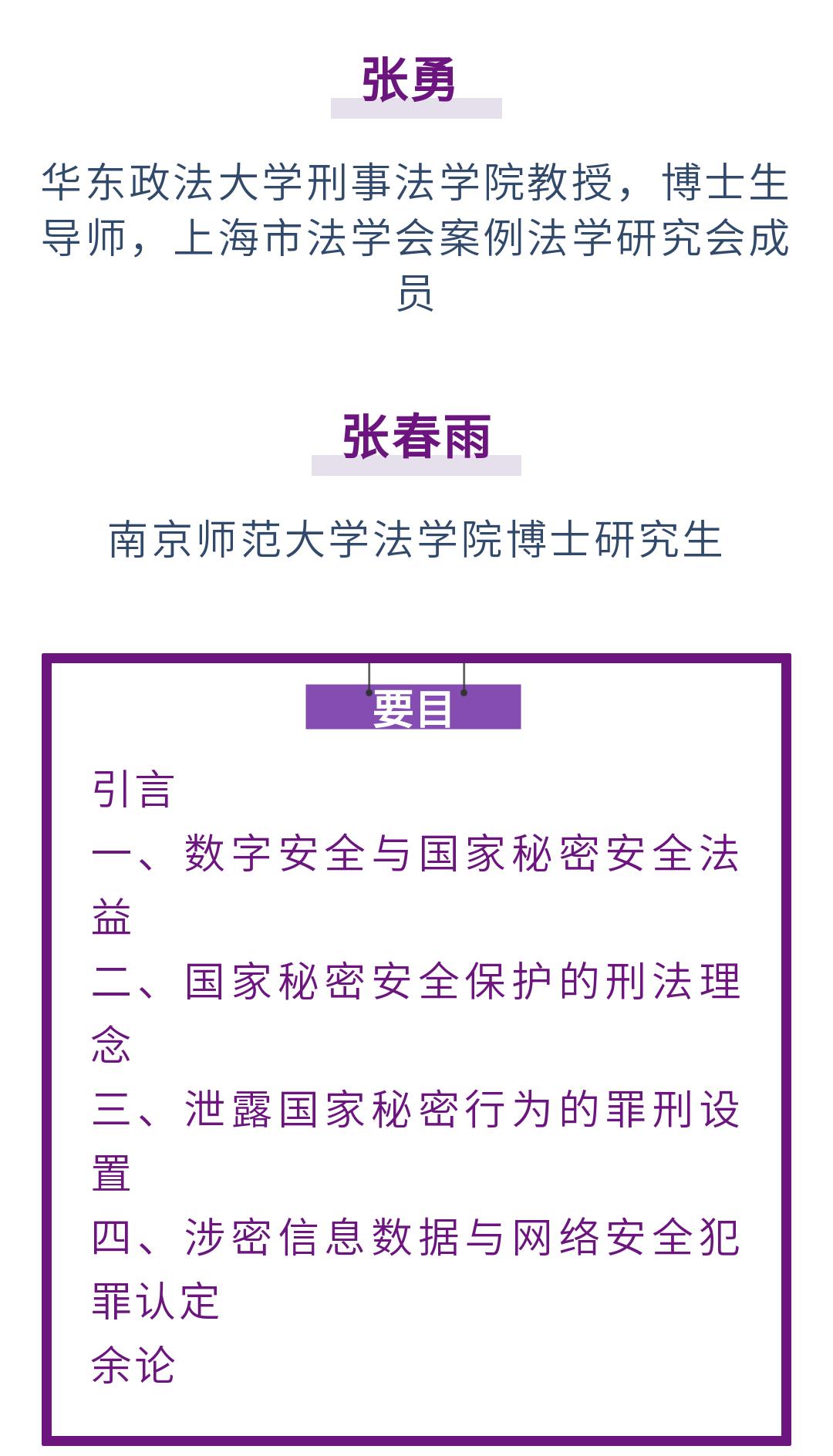 张勇

华东政法大学刑事法学院教授，博士生导师，上海市法学会案例法学研究会成员

张春雨

南京师范大学法学院博士研究生

要目

引言
一、数字安全与国家秘密安全法益
二、国家秘密安全保护的刑法理念
三、泄露国家秘密行为的罪刑设置
四、涉密信息数据与网络安全犯罪认定
余论